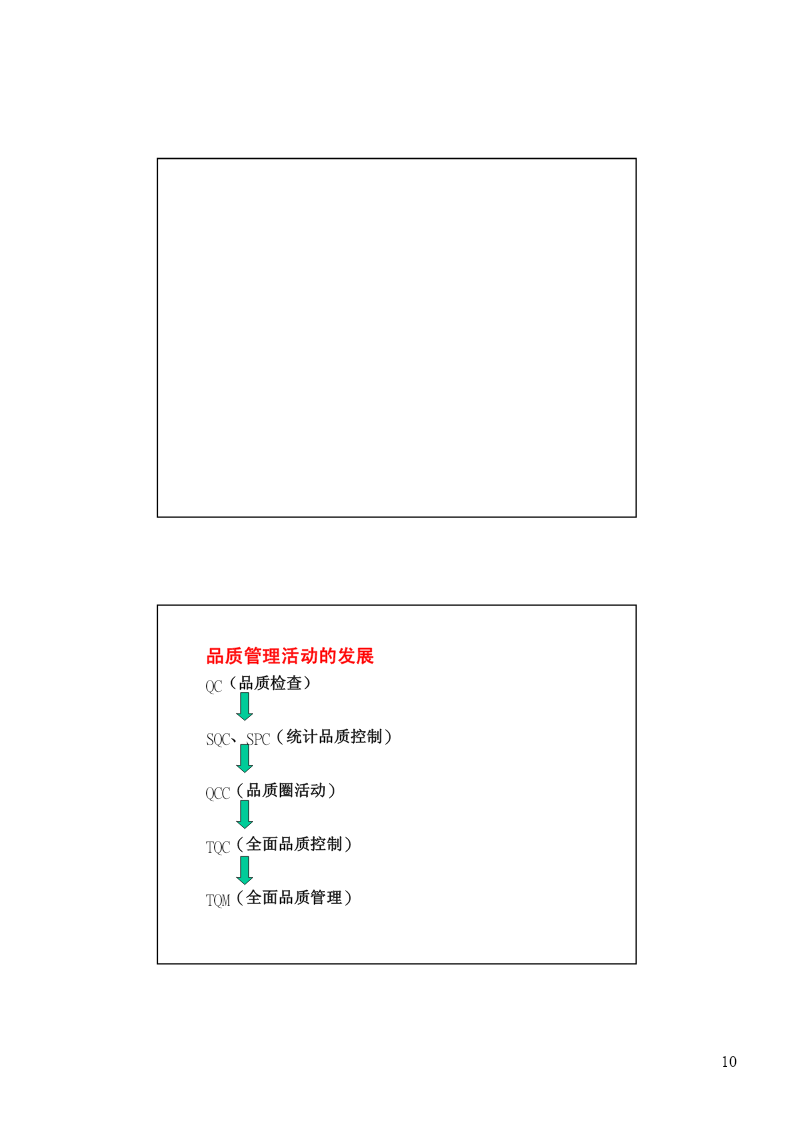 品质管理活动的发展

QC（品质检查）

SQC、SPC（统计品质控制）

QCC（品质圈活动）

TQC（全面品质控制）

TQM（全面品质管理）

10